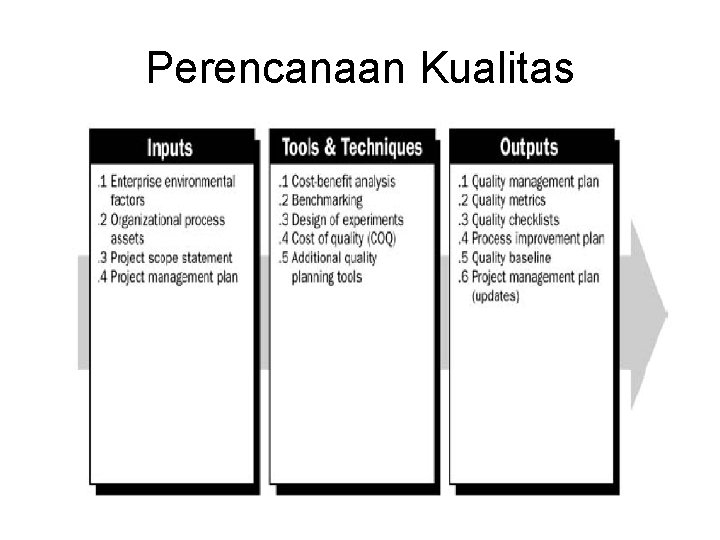 Perencanaan Kualitas

Inputs

.1 Enterprise environmental factors
.2 Organizational process assets
.3 Project scope statement
.4 Project management plan

Tools & Techniques

.1 Cost-benefit analysis
.2 Benchmarking
.3 Design of experiments
.4 Cost of quality (COQ)
.5 Additional quality planning tools

Outputs

.1 Quality management plan
.2 Quality metrics
.3 Quality checklists
.4 Process improvement plan
.5 Quality baseline
.6 Project management plan (updates)